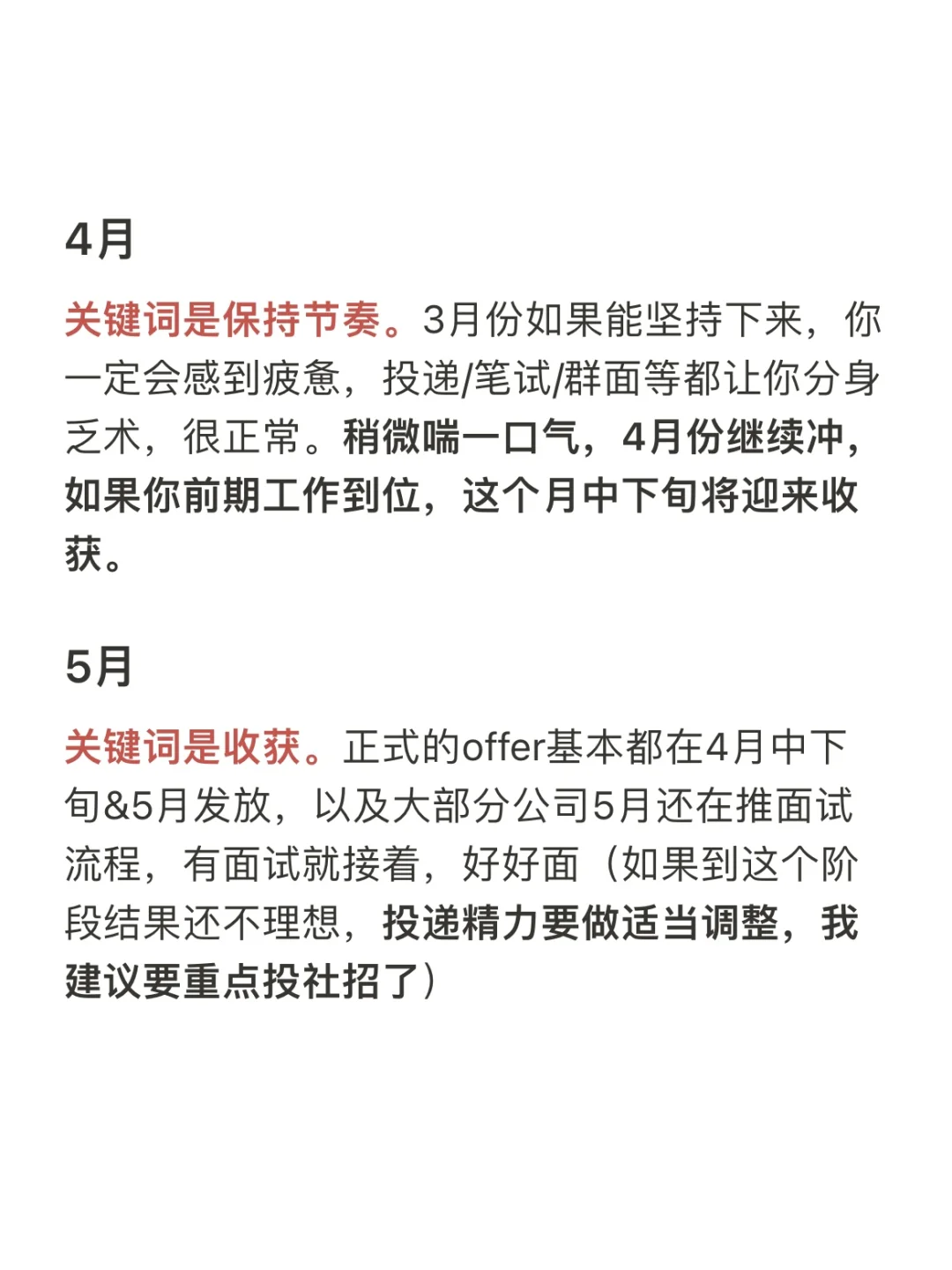 4月

关键词是保持节奏。3月份如果能坚持下来，你一定会感到疲惫，投递/笔试/群面等都让你分身乏术，很正常。稍微喘一口气，4月份继续冲，如果你前期工作到位，这个月中下旬将迎来收获。

5月

关键词是收获。正式的offer基本都在4月中下旬&5月发放，以及大部分公司5月还在推面试流程，有面试就接着，好好面（如果到这个阶段结果还不理想，投递精力要做适当调整，我建议要重点投社招了）